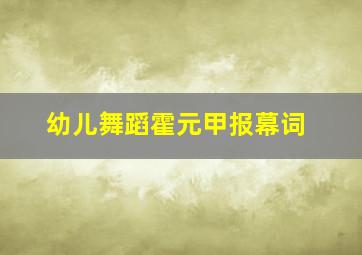 幼儿舞蹈霍元甲报幕词